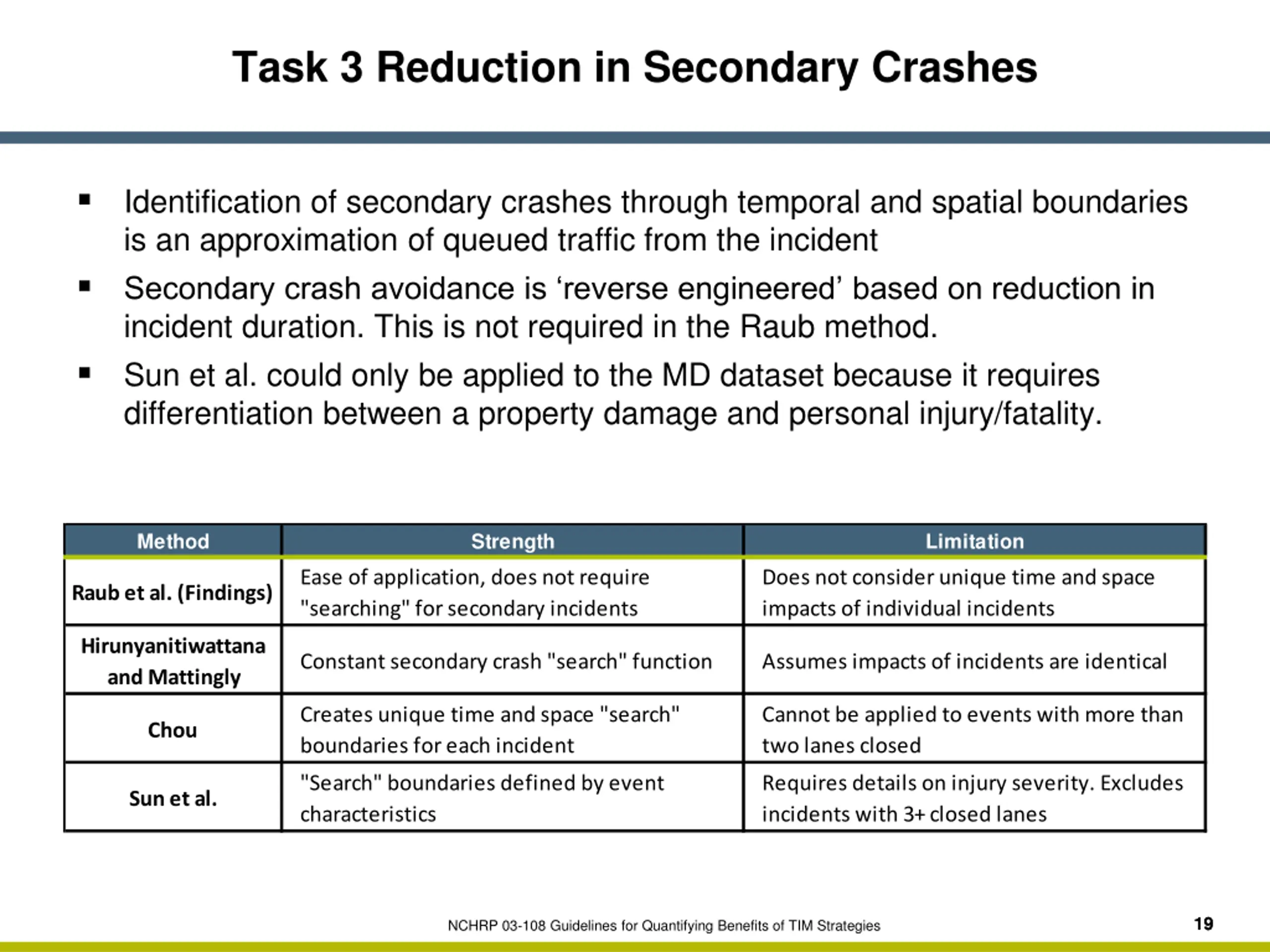 Task 3 Reduction in Secondary Crashes

▪ Identification of secondary crashes through temporal and spatial boundaries is an approximation of queued traffic from the incident

▪ Secondary crash avoidance is ‘reverse engineered’ based on reduction in incident duration. This is not required in the Raub method.

▪ Sun et al. could only be applied to the MD dataset because it requires differentiation between a property damage and personal injury/fatality.

| Method | Strength | Limitation |
|---|---|---|
| Raub et al. (Findings) | Ease of application, does not require "searching" for secondary incidents | Does not consider unique time and space impacts of individual incidents |
| Hirunyanitiwattana and Mattingly | Constant secondary crash "search" function | Assumes impacts of incidents are identical |
| Chou | Creates unique time and space "search" boundaries for each incident | Cannot be applied to events with more than two lanes closed |
| Sun et al. | "Search" boundaries defined by event characteristics | Requires details on injury severity. Excludes incidents with 3+ closed lanes |

NCHRP 03-108 Guidelines for Quantifying Benefits of TIM Strategies

19